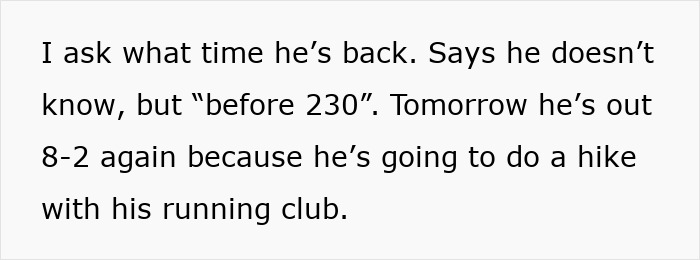 I ask what time he’s back. Says he doesn’t know, but “before 230”. Tomorrow he’s out 8-2 again because he’s going to do a hike with his running club.